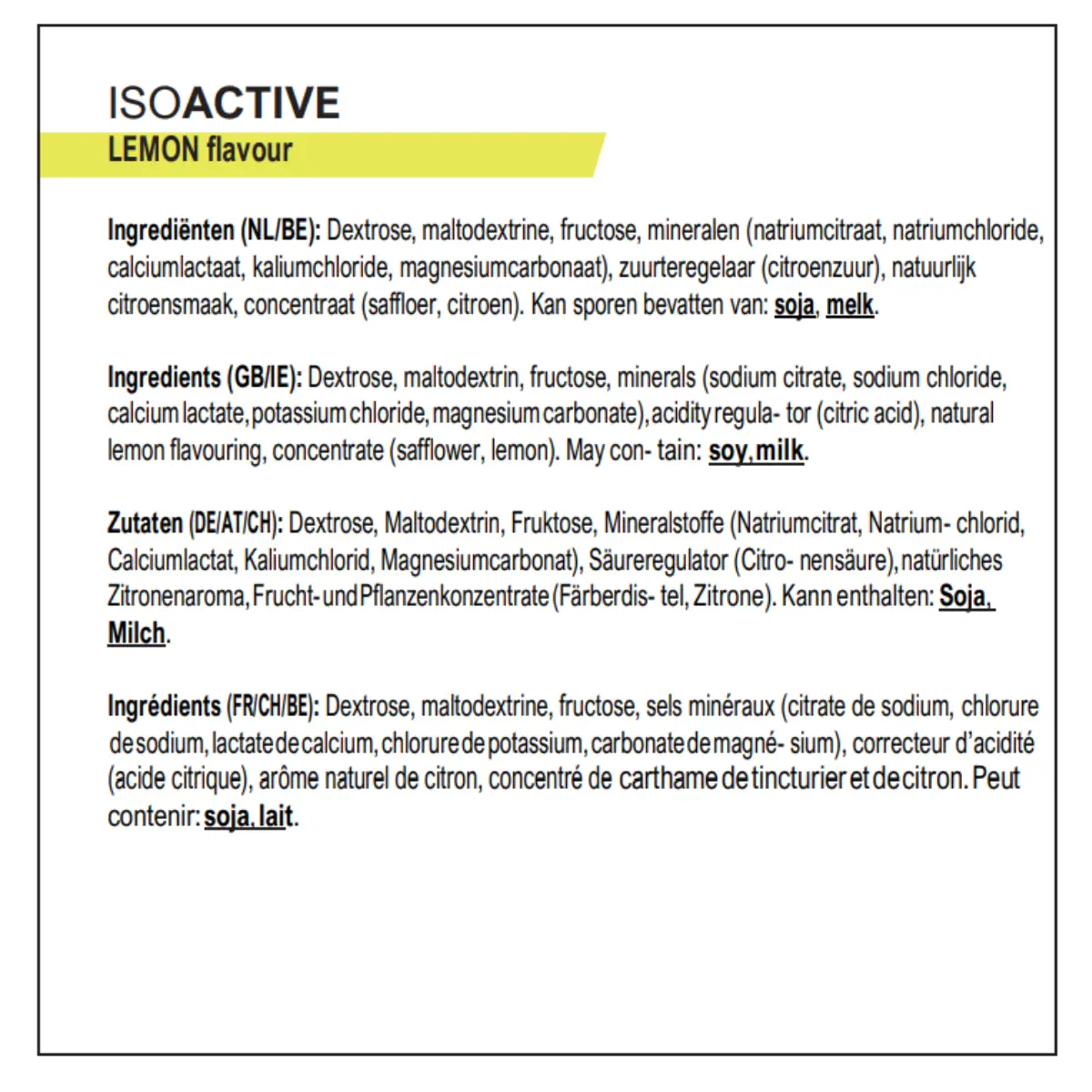 ISOACTIVE
LEMON flavour

Ingrediënten (NL/BE): Dextrose, maltodextrine, fructose, mineralen (natriumcitraat, natriumchloride, calciumlactaat, kaliumchloride, magnesiumcarbonaat), zuurteregelaar (citroenzuur), natuurlijk citroensmaak, concentraat (saffloer, citroen). Kan sporen bevatten van: soja, melk.

Ingredients (GB/IE): Dextrose, maltodextrin, fructose, minerals (sodium citrate, sodium chloride, calcium lactate, potassium chloride, magnesium carbonate), acidity regula- tor (citric acid), natural lemon flavouring, concentrate (safflower, lemon). May con- tain: soy, milk.

Zutaten (DE/AT/CH): Dextrose, Maltodextrin, Fruktose, Mineralstoffe (Natriumcitrat, Natrium- chlorid, Calciumlactat, Kaliumchlorid, Magnesiumcarbonat), Säureregulator (Citro- nensäure), natürliches Zitronenaroma, Frucht- und Pflanzenkonzentrate (Färberdis- tel, Zitrone). Kann enthalten: Soja, Milch.

Ingrédients (FR/CH/BE): Dextrose, maltodextrine, fructose, sels minéraux (citrate de sodium, chlorure de sodium, lactate de calcium, chlorure de potassium, carbonate de magné- sium), correcteur d'acidité (acide citrique), arôme naturel de citron, concentré de carthame de tincturier et de citron. Peut contenir: soja, lait.